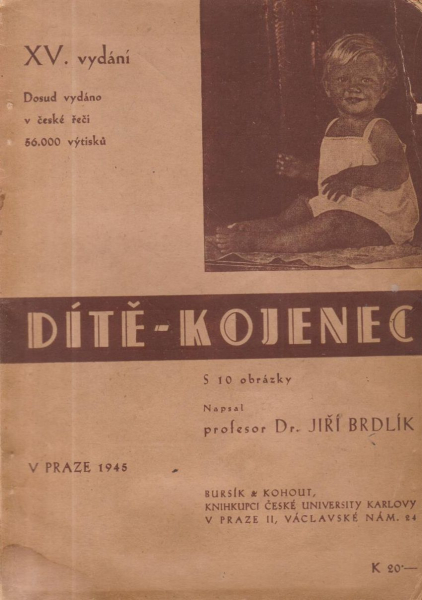 XV. vydání

Dosud vydáno v české řeči 56.000 výtisků

DÍTĚ-KOJENEC

S 10 obrázky

Napsal
profesor Dr. JIŘÍ BRDLÍK

V PRAZE 1945

BURSÍK & KOHOUT,
KNIHKUPCI ČESKÉ UNIVERSITY KARLOVY
V PRAZE II, VÁCLAVSKÉ NÁM. 24

K 20·—